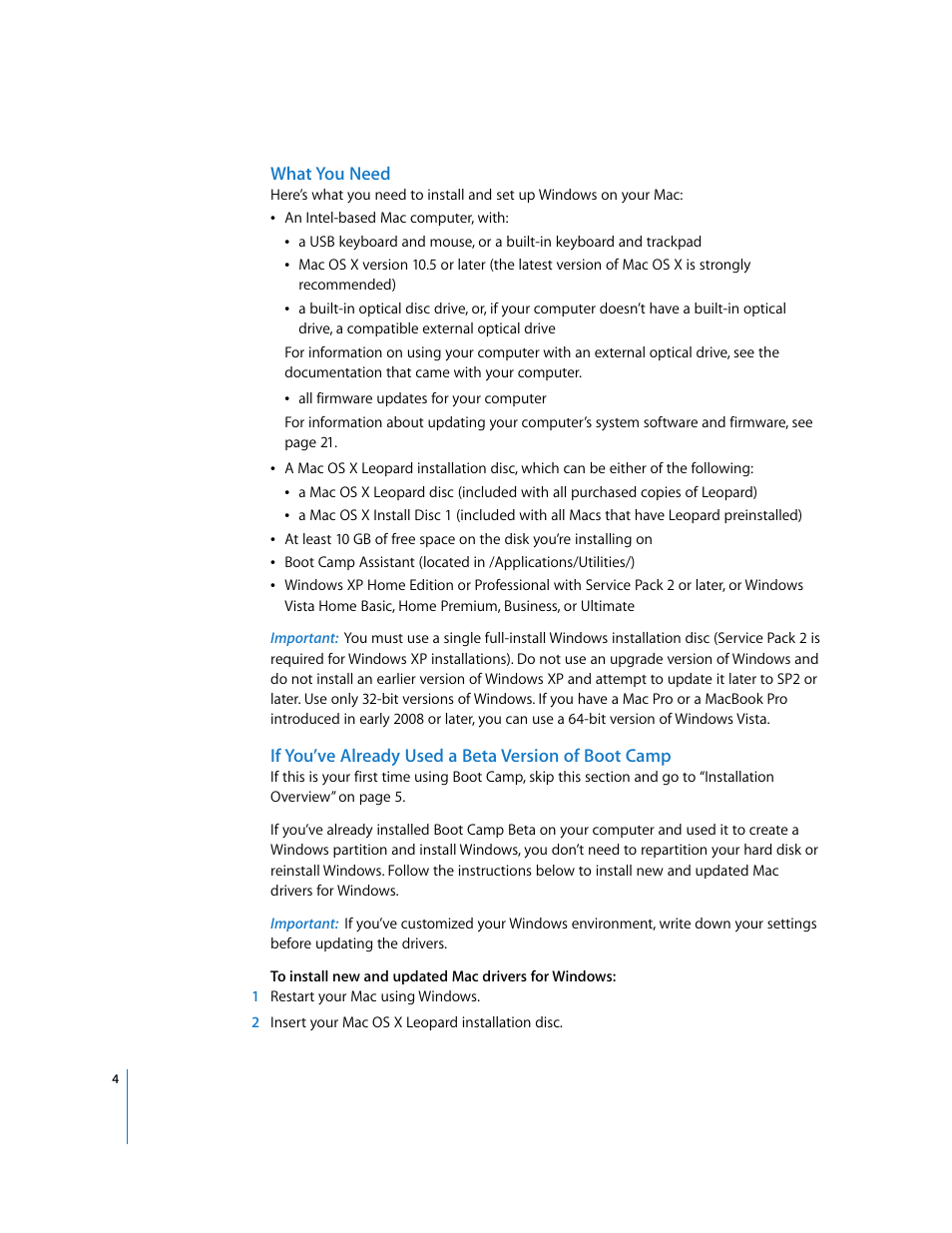 What You Need

Here's what you need to install and set up Windows on your Mac:

• An Intel-based Mac computer, with:

• a USB keyboard and mouse, or a built-in keyboard and trackpad

• Mac OS X version 10.5 or later (the latest version of Mac OS X is strongly recommended)

• a built-in optical disc drive, or, if your computer doesn't have a built-in optical drive, a compatible external optical drive

For information on using your computer with an external optical drive, see the documentation that came with your computer.

• all firmware updates for your computer

For information about updating your computer's system software and firmware, see page 21.

• A Mac OS X Leopard installation disc, which can be either of the following:

• a Mac OS X Leopard disc (included with all purchased copies of Leopard)

• a Mac OS X Install Disc 1 (included with all Macs that have Leopard preinstalled)

• At least 10 GB of free space on the disk you're installing on

• Boot Camp Assistant (located in /Applications/Utilities/)

• Windows XP Home Edition or Professional with Service Pack 2 or later, or Windows Vista Home Basic, Home Premium, Business, or Ultimate

Important: You must use a single full-install Windows installation disc (Service Pack 2 is required for Windows XP installations). Do not use an upgrade version of Windows and do not install an earlier version of Windows XP and attempt to update it later to SP2 or later. Use only 32-bit versions of Windows. If you have a Mac Pro or a MacBook Pro introduced in early 2008 or later, you can use a 64-bit version of Windows Vista.

If You've Already Used a Beta Version of Boot Camp

If this is your first time using Boot Camp, skip this section and go to "Installation Overview" on page 5.

If you've already installed Boot Camp Beta on your computer and used it to create a Windows partition and install Windows, you don't need to repartition your hard disk or reinstall Windows. Follow the instructions below to install new and updated Mac drivers for Windows.

Important: If you've customized your Windows environment, write down your settings before updating the drivers.

To install new and updated Mac drivers for Windows:

1 Restart your Mac using Windows.

2 Insert your Mac OS X Leopard installation disc.

4